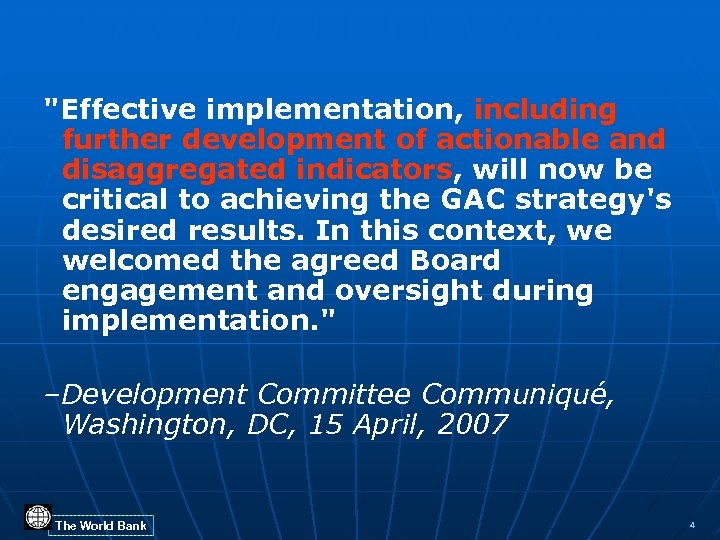 "Effective implementation, including further development of actionable and disaggregated indicators, will now be critical to achieving the GAC strategy's desired results. In this context, we welcomed the agreed Board engagement and oversight during implementation."

–Development Committee Communiqué, Washington, DC, 15 April, 2007

The World Bank

4